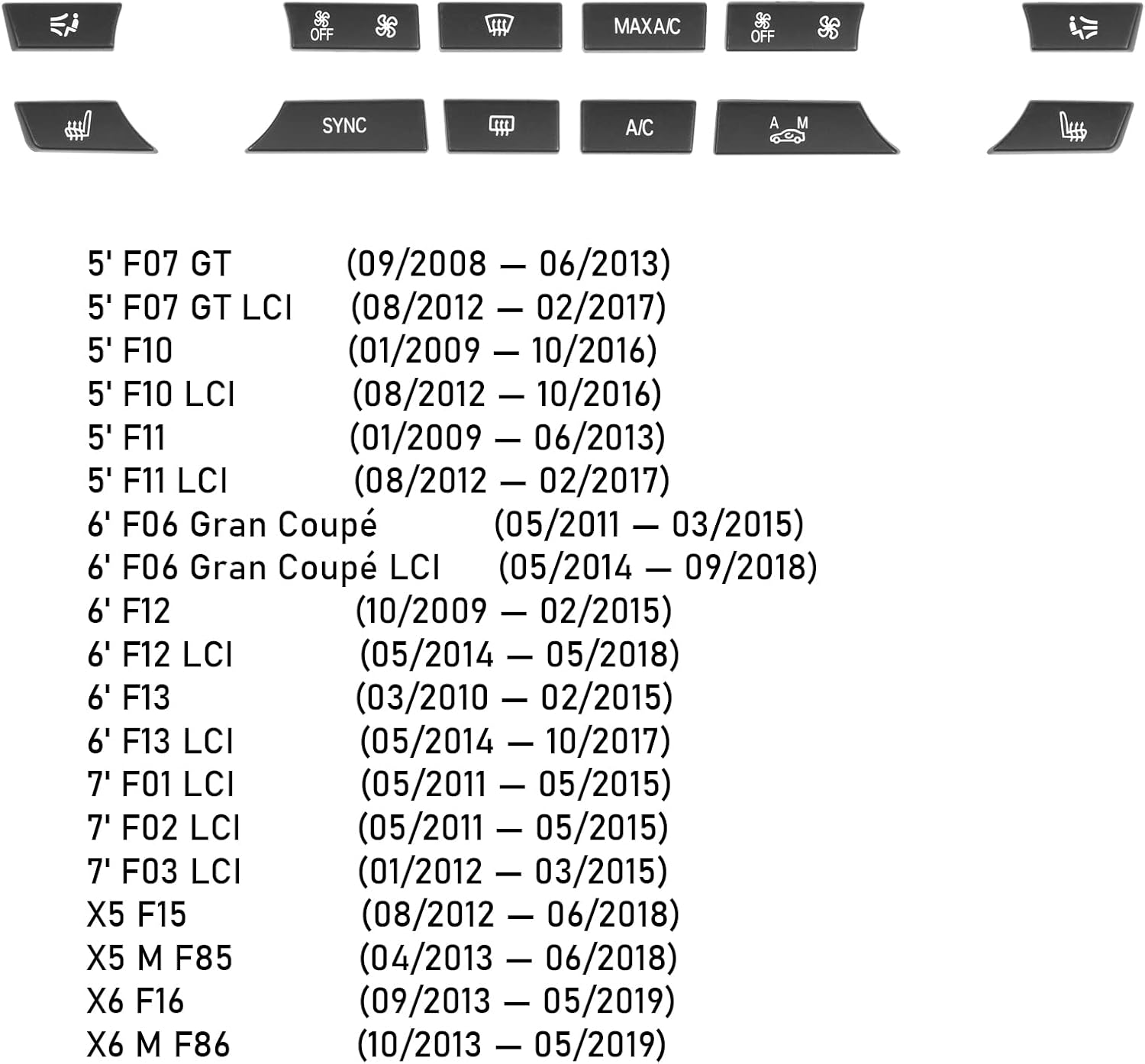 OFF

MAXA/C

OFF

SYNC

A/C

A M

5' F07 GT (09/2008 — 06/2013)
5' F07 GT LCI (08/2012 — 02/2017)
5' F10 (01/2009 — 10/2016)
5' F10 LCI (08/2012 — 10/2016)
5' F11 (01/2009 — 06/2013)
5' F11 LCI (08/2012 — 02/2017)
6' F06 Gran Coupé (05/2011 — 03/2015)
6' F06 Gran Coupé LCI (05/2014 — 09/2018)
6' F12 (10/2009 — 02/2015)
6' F12 LCI (05/2014 — 05/2018)
6' F13 (03/2010 — 02/2015)
6' F13 LCI (05/2014 — 10/2017)
7' F01 LCI (05/2011 — 05/2015)
7' F02 LCI (05/2011 — 05/2015)
7' F03 LCI (01/2012 — 03/2015)
X5 F15 (08/2012 — 06/2018)
X5 M F85 (04/2013 — 06/2018)
X6 F16 (09/2013 — 05/2019)
X6 M F86 (10/2013 — 05/2019)